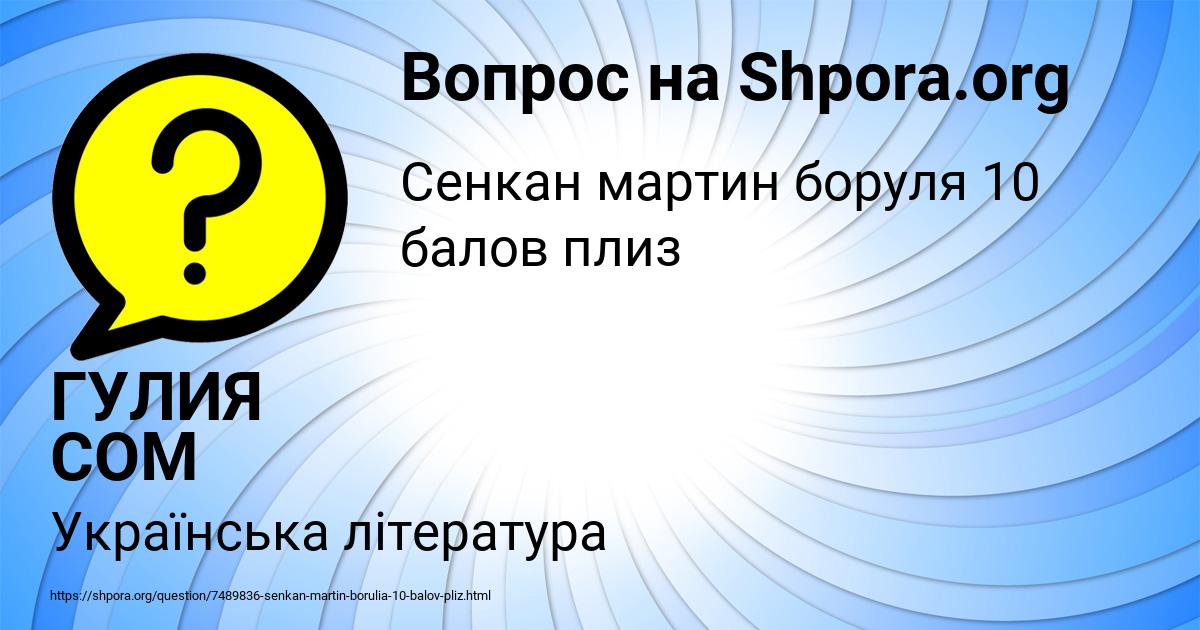 Вопрос на Shpora.org

Сенкан мартин боруля 10 балов плиз

ГУЛИЯ СОМ

Українська література

https://shpora.org/question/7489836-senkan-martin-borulia-10-balov-pliz.html